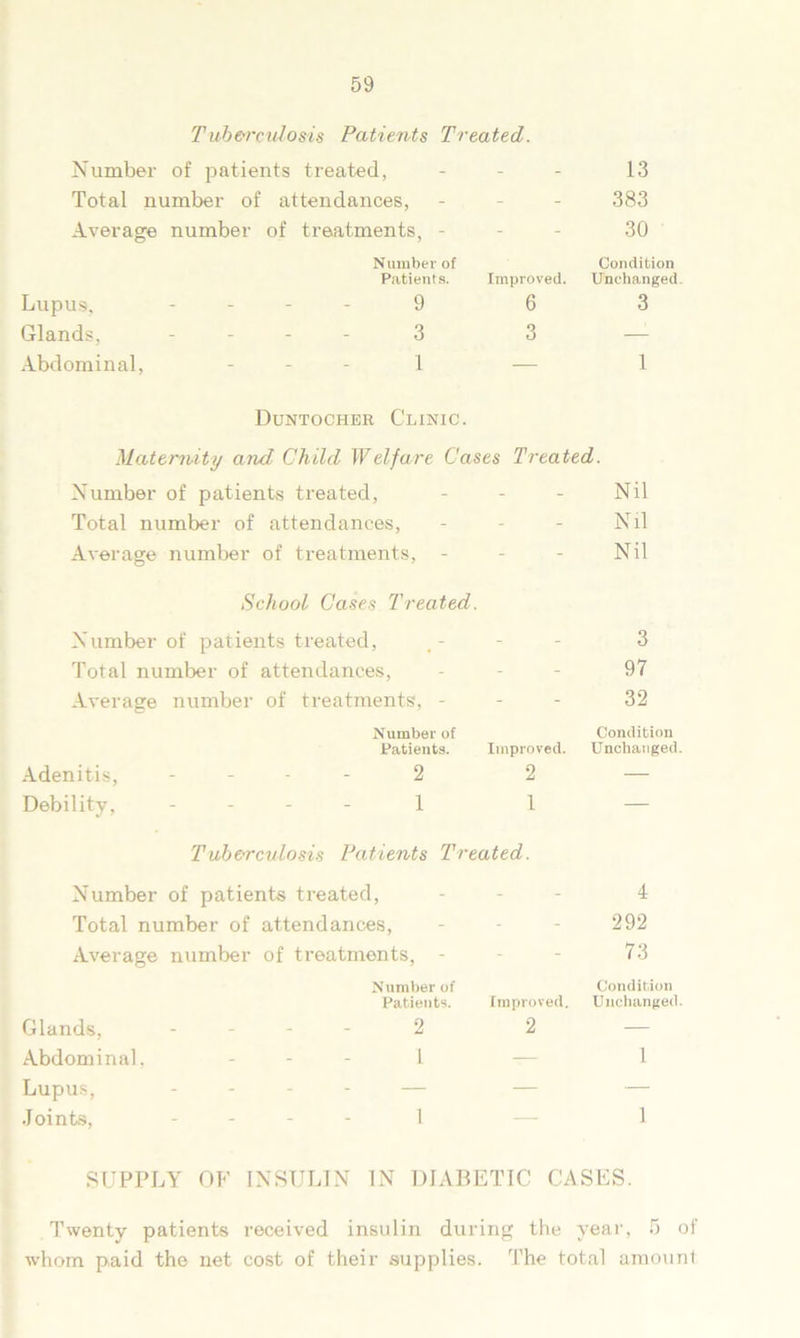 59

Tuberculosis Patients Treated.

Number of patients treated, - - - 13
Total number of attendances, - - - 383
Average number of treatments, - - - 30

| | Number of Patients. | Improved. | Condition Unchanged. |
|---|---|---|---|
| Lupus, - - - - | 9 | 6 | 3 |
| Glands, - - - - | 3 | 3 | — |
| Abdominal, - - - | 1 | — | 1 |

Duntocher Clinic.

Maternity and Child Welfare Cases Treated.

Number of patients treated, - - - Nil
Total number of attendances, - - - Nil
Average number of treatments, - - - Nil

School Cases Treated.

Number of patients treated, - - - 3
Total number of attendances, - - - 97
Average number of treatments, - - - 32

| | Number of Patients. | Improved. | Condition Unchanged. |
|---|---|---|---|
| Adenitis, - - - - | 2 | 2 | — |
| Debility, - - - - | 1 | 1 | — |

Tuberculosis Patients Treated.

Number of patients treated, - - - 4
Total number of attendances, - - - 292
Average number of treatments, - - - 73

| | Number of Patients. | Improved. | Condition Unchanged. |
|---|---|---|---|
| Glands, - - - - | 2 | 2 | — |
| Abdominal, - - - | 1 | — | 1 |
| Lupus, - - - - | — | — | — |
| Joints, - - - - | 1 | — | 1 |

SUPPLY OF INSULIN IN DIABETIC CASES.

Twenty patients received insulin during the year, 5 of whom paid the net cost of their supplies. The total amount